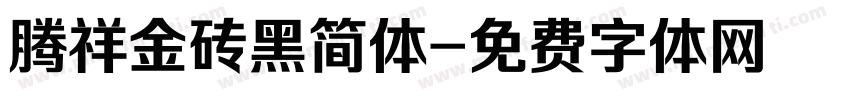 腾祥金砖黑简体-免费字体网